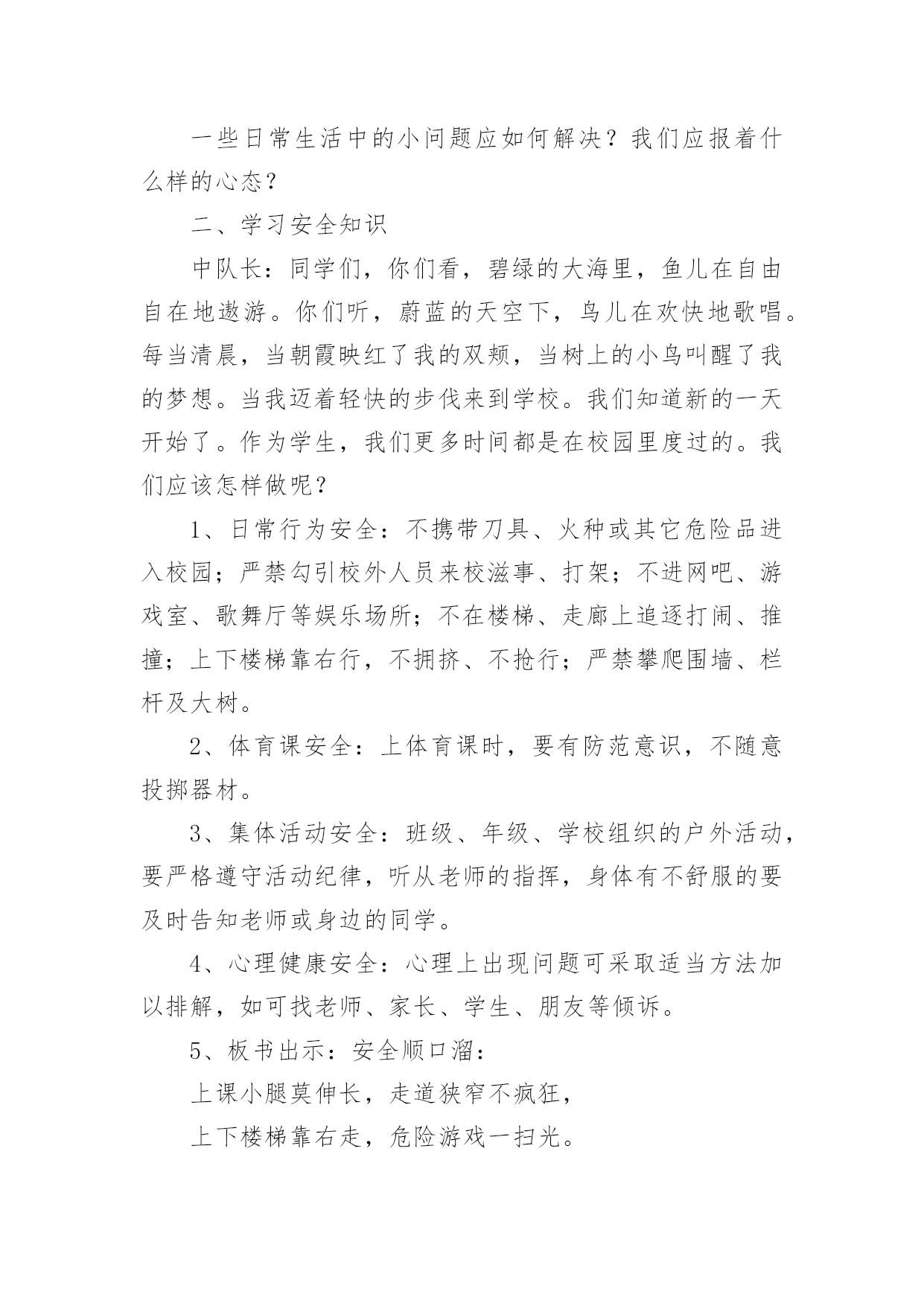 一些日常生活中的小问题应如何解决？我们应报着什么样的心态？

二、学习安全知识

中队长：同学们，你们看，碧绿的大海里，鱼儿在自由自在地遨游。你们听，蔚蓝的天空下，鸟儿在欢快地歌唱。每当清晨，当朝霞映红了我的双颊，当树上的小鸟叫醒了我的梦想。当我迈着轻快的步伐来到学校。我们知道新的一天开始了。作为学生，我们更多时间都是在校园里度过的。我们应该怎样做呢？

1、日常行为安全：不携带刀具、火种或其它危险品进入校园；严禁勾引校外人员来校滋事、打架；不进网吧、游戏室、歌舞厅等娱乐场所；不在楼梯、走廊上追逐打闹、推撞；上下楼梯靠右行，不拥挤、不抢行；严禁攀爬围墙、栏杆及大树。

2、体育课安全：上体育课时，要有防范意识，不随意投掷器材。

3、集体活动安全：班级、年级、学校组织的户外活动，要严格遵守活动纪律，听从老师的指挥，身体有不舒服的要及时告知老师或身边的同学。

4、心理健康安全：心理上出现问题可采取适当方法加以排解，如可找老师、家长、学生、朋友等倾诉。

5、板书出示：安全顺口溜：

上课小腿莫伸长，走道狭窄不疯狂，

上下楼梯靠右走，危险游戏一扫光。